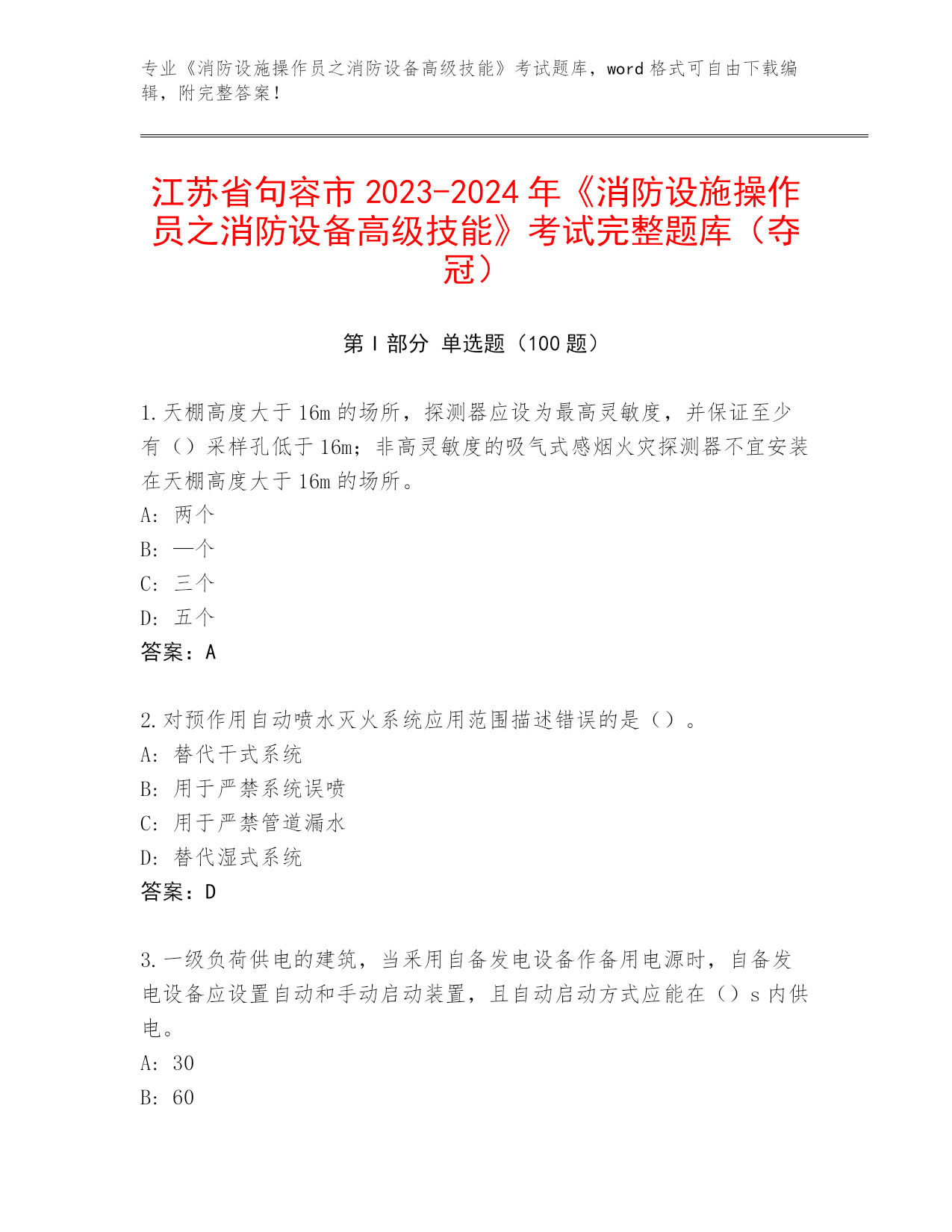 专业《消防设施操作员之消防设备高级技能》考试题库，word 格式可自由下载编辑，附完整答案！

江苏省句容市 2023-2024 年《消防设施操作员之消防设备高级技能》考试完整题库（夺冠）

第 I 部分 单选题（100 题）

1.天棚高度大于 16m 的场所，探测器应设为最高灵敏度，并保证至少有（）采样孔低于 16m；非高灵敏度的吸气式感烟火灾探测器不宜安装在天棚高度大于 16m 的场所。
A: 两个
B: 一个
C: 三个
D: 五个
答案：A

2.对预作用自动喷水灭火系统应用范围描述错误的是（）。
A: 替代干式系统
B: 用于严禁系统误喷
C: 用于严禁管道漏水
D: 替代湿式系统
答案：D

3.一级负荷供电的建筑，当采用自备发电设备作备用电源时，自备发电设备应设置自动和手动启动装置，且自动启动方式应能在（）s 内供电。
A: 30
B: 60